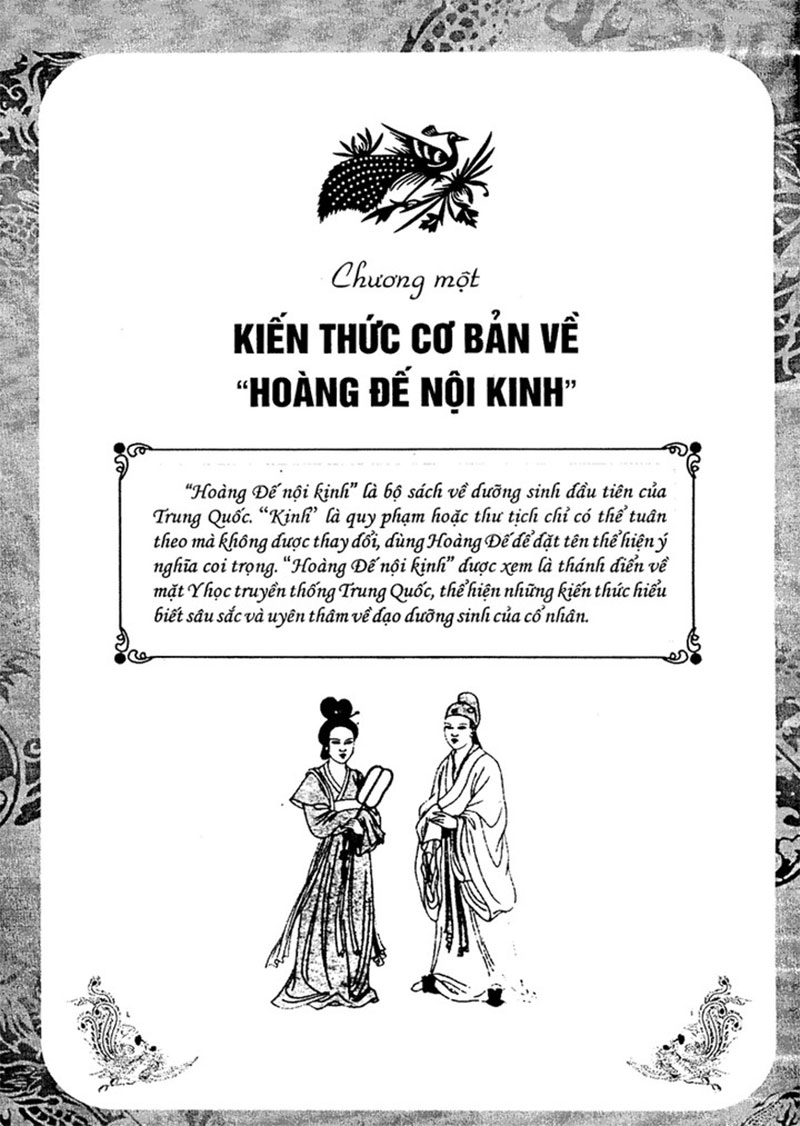 Chương một

KIẾN THỨC CƠ BẢN VỀ "HOÀNG ĐẾ NỘI KINH"

"Hoàng Đế nội kinh" là bộ sách về dưỡng sinh đầu tiên của Trung Quốc. "Kinh" là quy phạm hoặc thư tịch chỉ có thể tuân theo mà không được thay đổi, dùng Hoàng Đế để đặt tên thể hiện ý nghĩa coi trọng. "Hoàng Đế nội kinh" được xem là thánh điển về mặt Y học truyền thống Trung Quốc, thể hiện những kiến thức hiểu biết sâu sắc và uyên thâm về đạo dưỡng sinh của cổ nhân.